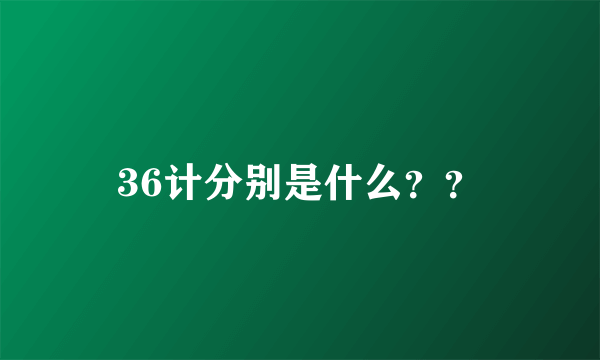 36计分别是什么？？